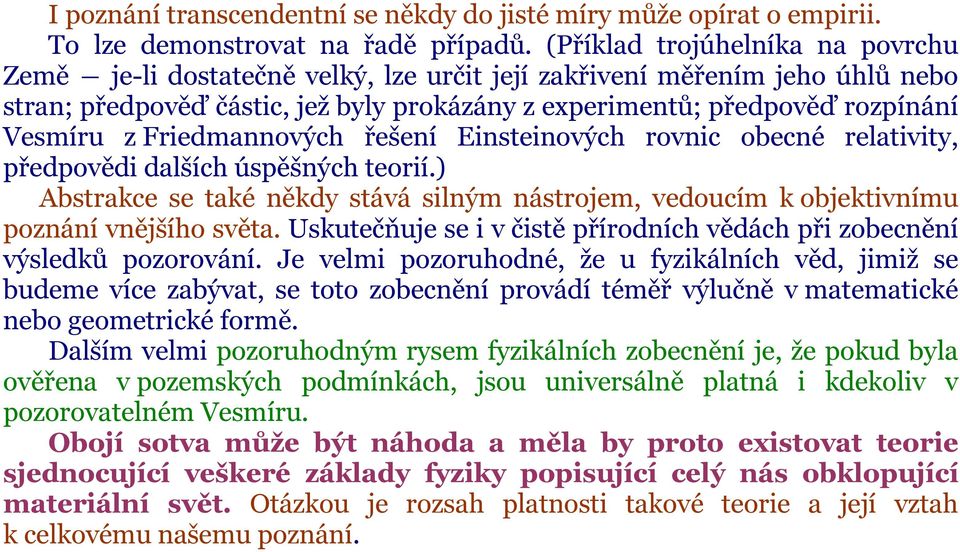 I poznání transcendentní se někdy do jisté míry může opírat o empirii.

To lze demonstrovat na řadě případů. (Příklad trojúhelníka na povrchu Země – je-li dostatečně velký, lze určit její zakřivení měřením jeho úhlů nebo stran; předpověď částic, jež byly prokázány z experimentů; předpověď rozpínání Vesmíru z Friedmannových řešení Einsteinových rovnic obecné relativity, předpovědi dalších úspěšných teorií.)

Abstrakce se také někdy stává silným nástrojem, vedoucím k objektivnímu poznání vnějšího světa. Uskutečňuje se i v čistě přírodních vědách při zobecnění výsledků pozorování. Je velmi pozoruhodné, že u fyzikálních věd, jimiž se budeme více zabývat, se toto zobecnění provádí téměř výlučně v matematické nebo geometrické formě.

Dalším velmi pozoruhodným rysem fyzikálních zobecnění je, že pokud byla ověřena v pozemských podmínkách, jsou universálně platná i kdekoliv v pozorovatelném Vesmíru.

Obojí sotva může být náhoda a měla by proto existovat teorie sjednocující veškeré základy fyziky popisující celý nás obklopující materiální svět. Otázkou je rozsah platnosti takové teorie a její vztah k celkovému našemu poznání.